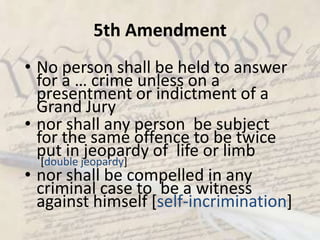 5th Amendment

• No person shall be held to answer for a … crime unless on a presentment or indictment of a Grand Jury
• nor shall any person be subject for the same offence to be twice put in jeopardy of life or limb [double jeopardy]
• nor shall be compelled in any criminal case to be a witness against himself [self-incrimination]